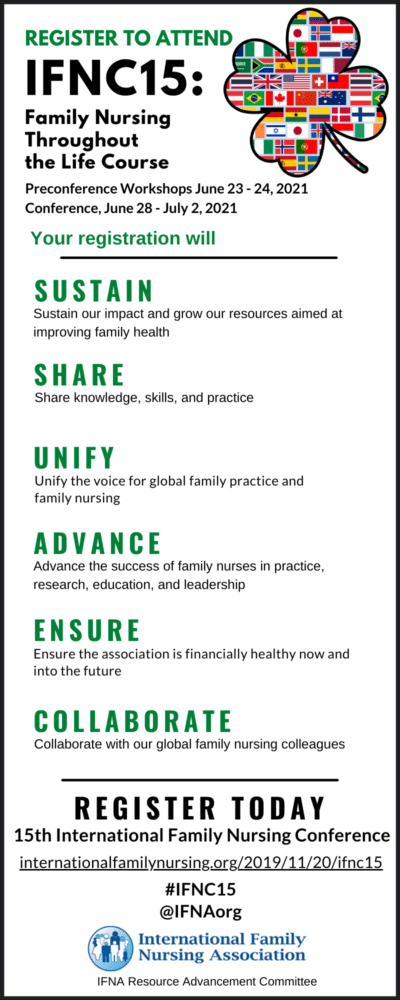 REGISTER TO ATTEND
IFNC15:
Family Nursing Throughout the Life Course

Preconference Workshops June 23 - 24, 2021
Conference, June 28 - July 2, 2021

Your registration will

SUSTAIN
Sustain our impact and grow our resources aimed at improving family health

SHARE
Share knowledge, skills, and practice

UNIFY
Unify the voice for global family practice and family nursing

ADVANCE
Advance the success of family nurses in practice, research, education, and leadership

ENSURE
Ensure the association is financially healthy now and into the future

COLLABORATE
Collaborate with our global family nursing colleagues

REGISTER TODAY
15th International Family Nursing Conference
internationalfamilynursing.org/2019/11/20/ifnc15
#IFNC15
@IFNAorg
International Family Nursing Association
IFNA Resource Advancement Committee